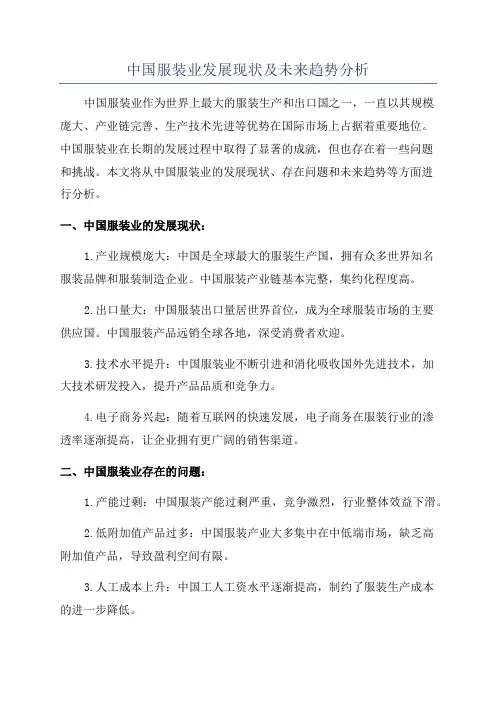 中国服装业发展现状及未来趋势分析

中国服装业作为世界上最大的服装生产和出口国之一，一直以其规模庞大、产业链完善、生产技术先进等优势在国际市场上占据着重要地位。中国服装业在长期的发展过程中取得了显著的成就，但也存在着一些问题和挑战。本文将从中国服装业的发展现状、存在问题和未来趋势等方面进行分析。

一、中国服装业的发展现状：

1.产业规模庞大：中国是全球最大的服装生产国，拥有众多世界知名服装品牌和服装制造企业。中国服装产业链基本完整，集约化程度高。

2.出口量大：中国服装出口量居世界首位，成为全球服装市场的主要供应国。中国服装产品远销全球各地，深受消费者欢迎。

3.技术水平提升：中国服装业不断引进和消化吸收国外先进技术，加大技术研发投入，提升产品品质和竞争力。

4.电子商务兴起：随着互联网的快速发展，电子商务在服装行业的渗透率逐渐提高，让企业拥有更广阔的销售渠道。

二、中国服装业存在的问题：

1.产能过剩：中国服装产能过剩严重，竞争激烈，行业整体效益下滑。

2.低附加值产品过多：中国服装产业大多集中在中低端市场，缺乏高附加值产品，导致盈利空间有限。

3.人工成本上升：中国工人工资水平逐渐提高，制约了服装生产成本的进一步降低。